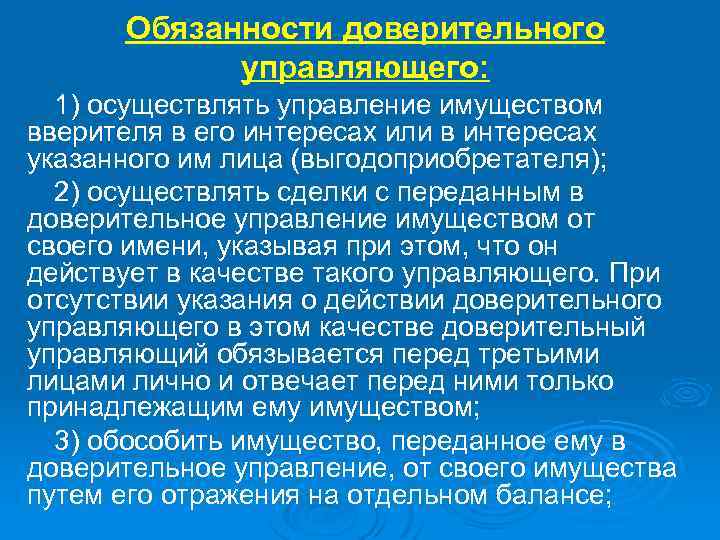 Обязанности доверительного управляющего:

1) осуществлять управление имуществом вверителя в его интересах или в интересах указанного им лица (выгодоприобретателя);

2) осуществлять сделки с переданным в доверительное управление имуществом от своего имени, указывая при этом, что он действует в качестве такого управляющего. При отсутствии указания о действии доверительного управляющего в этом качестве доверительный управляющий обязывается перед третьими лицами лично и отвечает перед ними только принадлежащим ему имуществом;

3) обособить имущество, переданное ему в доверительное управление, от своего имущества путем его отражения на отдельном балансе;